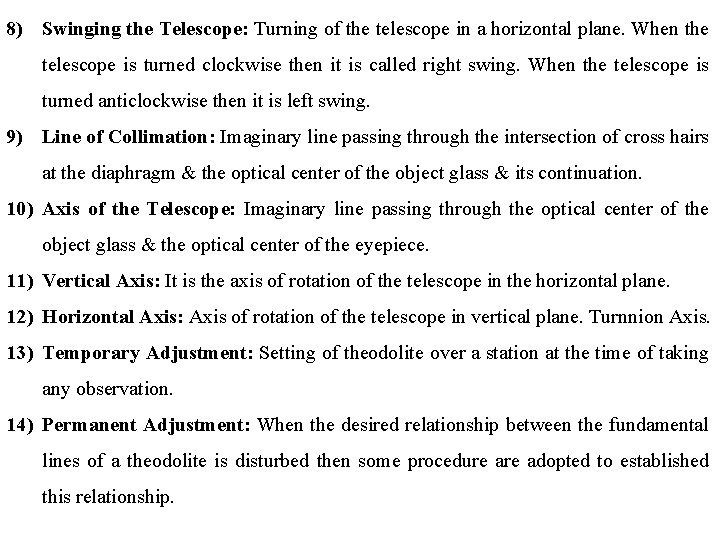 8) Swinging the Telescope: Turning of the telescope in a horizontal plane. When the telescope is turned clockwise then it is called right swing. When the telescope is turned anticlockwise then it is left swing.

9) Line of Collimation: Imaginary line passing through the intersection of cross hairs at the diaphragm & the optical center of the object glass & its continuation.

10) Axis of the Telescope: Imaginary line passing through the optical center of the object glass & the optical center of the eyepiece.

11) Vertical Axis: It is the axis of rotation of the telescope in the horizontal plane.

12) Horizontal Axis: Axis of rotation of the telescope in vertical plane. Turnnion Axis.

13) Temporary Adjustment: Setting of theodolite over a station at the time of taking any observation.

14) Permanent Adjustment: When the desired relationship between the fundamental lines of a theodolite is disturbed then some procedure are adopted to established this relationship.